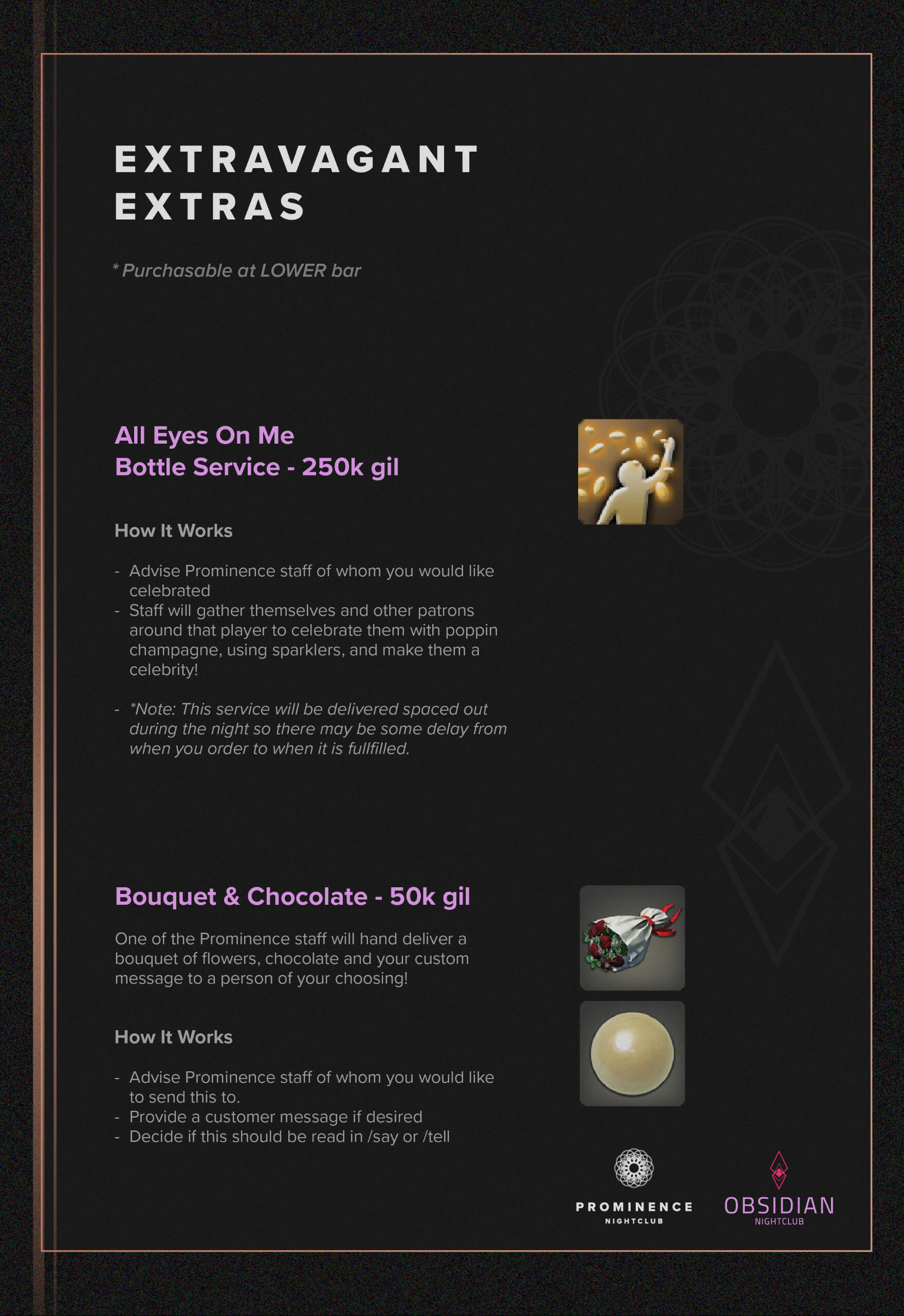 EXTRAVAGANT EXTRAS

* Purchasable at LOWER bar

All Eyes On Me
Bottle Service - 250k gil

How It Works

- Advise Prominence staff of whom you would like celebrated
- Staff will gather themselves and other patrons around that player to celebrate them with poppin champagne, using sparklers, and make them a celebrity!

- *Note: This service will be delivered spaced out during the night so there may be some delay from when you order to when it is fullfilled.

Bouquet & Chocolate - 50k gil

One of the Prominence staff will hand deliver a bouquet of flowers, chocolate and your custom message to a person of your choosing!

How It Works

- Advise Prominence staff of whom you would like to send this to.
- Provide a customer message if desired
- Decide if this should be read in /say or /tell

PROMINENCE
NIGHTCLUB

OBSIDIAN
NIGHTCLUB